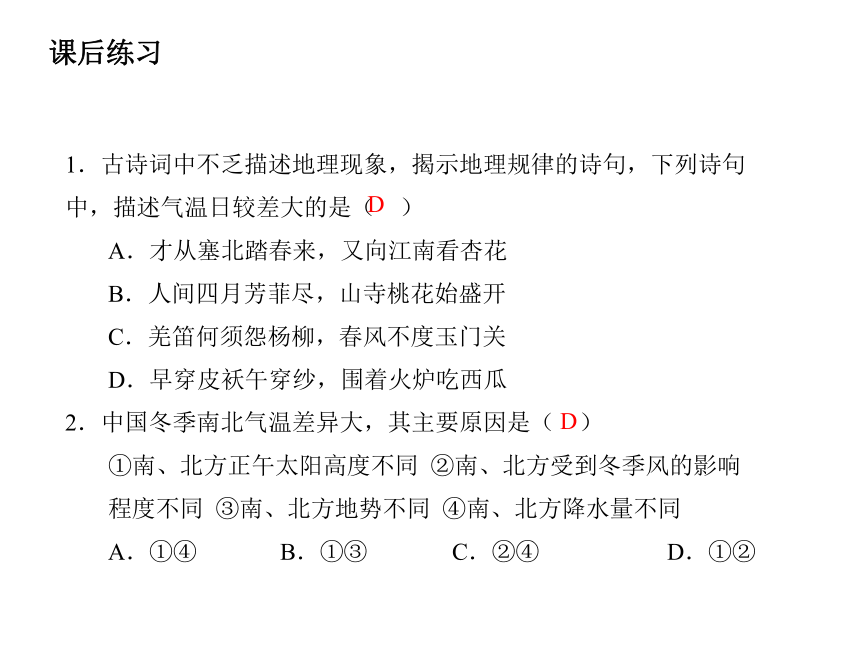 课后练习

1．古诗词中不乏描述地理现象，揭示地理规律的诗句，下列诗句中，描述气温日较差大的是（D）

A．才从塞北踏春来，又向江南看杏花

B．人间四月芳菲尽，山寺桃花始盛开

C．羌笛何须怨杨柳，春风不度玉门关

D．早穿皮袄午穿纱，围着火炉吃西瓜

2．中国冬季南北气温差异大，其主要原因是（D）

①南、北方正午太阳高度不同 ②南、北方受到冬季风的影响程度不同 ③南、北方地势不同 ④南、北方降水量不同

A．①④　B．①③　C．②④　D．①②